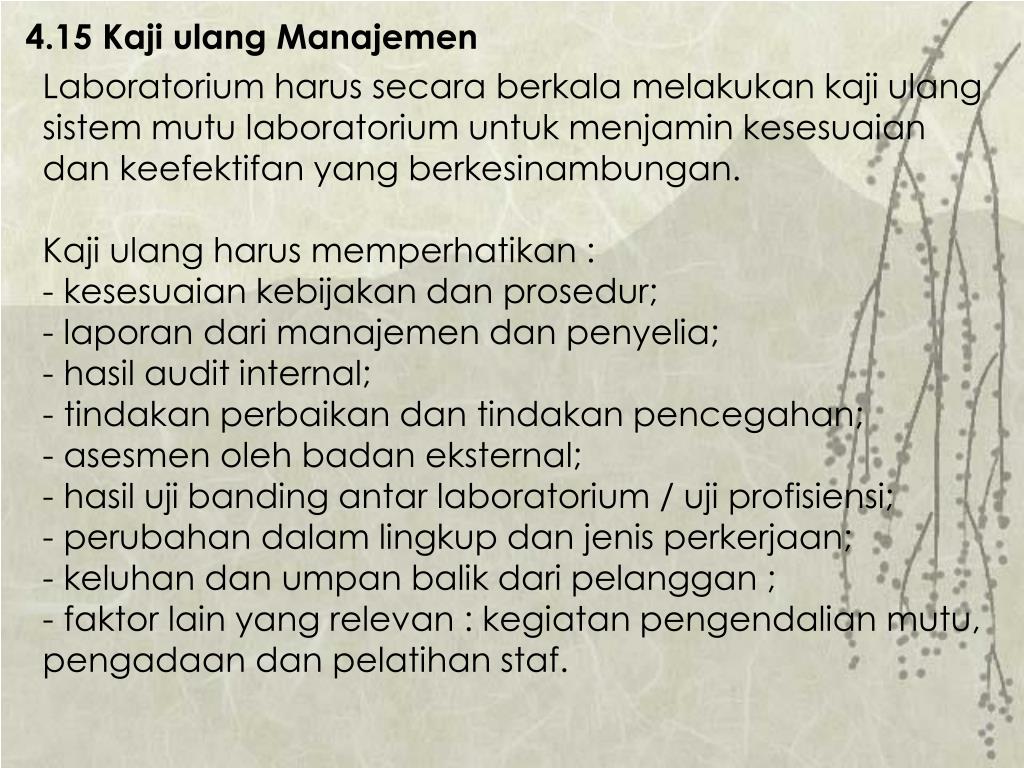 4.15 Kaji ulang Manajemen

Laboratorium harus secara berkala melakukan kaji ulang sistem mutu laboratorium untuk menjamin kesesuaian dan keefektifan yang berkesinambungan.

Kaji ulang harus memperhatikan :
- kesesuaian kebijakan dan prosedur;
- laporan dari manajemen dan penyelia;
- hasil audit internal;
- tindakan perbaikan dan tindakan pencegahan;
- asesmen oleh badan eksternal;
- hasil uji banding antar laboratorium / uji profisiensi;
- perubahan dalam lingkup dan jenis perkerjaan;
- keluhan dan umpan balik dari pelanggan ;
- faktor lain yang relevan : kegiatan pengendalian mutu, pengadaan dan pelatihan staf.